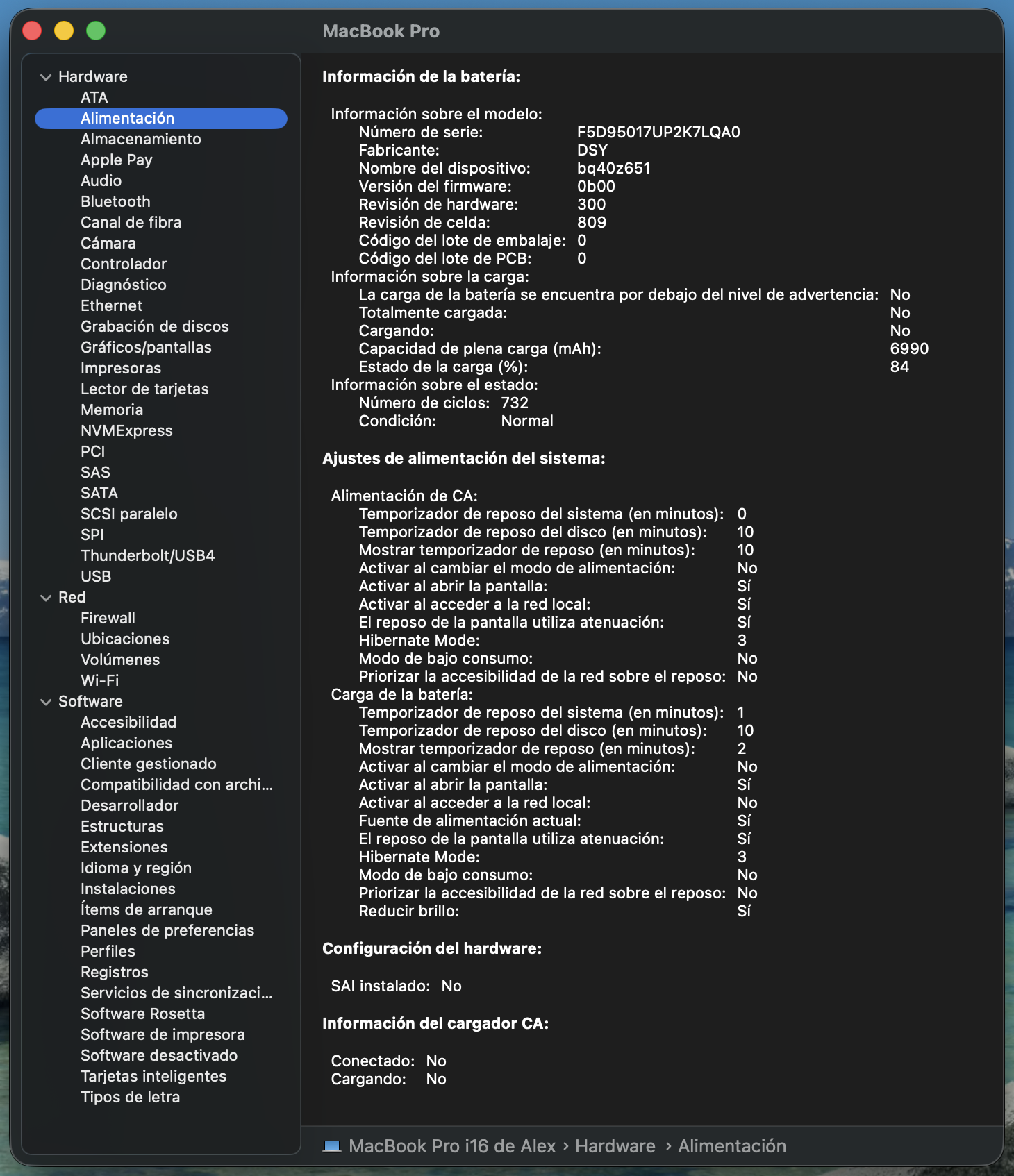 MacBook Pro

Hardware
ATA
Alimentación
Almacenamiento
Apple Pay
Audio
Bluetooth
Canal de fibra
Cámara
Controlador
Diagnóstico
Ethernet
Grabación de discos
Gráficos/pantallas
Impresoras
Lector de tarjetas
Memoria
NVMExpress
PCI
SAS
SATA
SCSI paralelo
SPI
Thunderbolt/USB4
USB
Red
Firewall
Ubicaciones
Volúmenes
Wi-Fi
Software
Accesibilidad
Aplicaciones
Cliente gestionado
Compatibilidad con archi...
Desarrollador
Estructuras
Extensiones
Idioma y región
Instalaciones
Ítems de arranque
Paneles de preferencias
Perfiles
Registros
Servicios de sincronizaci...
Software Rosetta
Software de impresora
Software desactivado
Tarjetas inteligentes
Tipos de letra

Información de la batería:

Información sobre el modelo:
Número de serie: F5D95017UP2K7LQA0
Fabricante: DSY
Nombre del dispositivo: bq40z651
Versión del firmware: 0b00
Revisión de hardware: 300
Revisión de celda: 809
Código del lote de embalaje: 0
Código del lote de PCB: 0
Información sobre la carga:
La carga de la batería se encuentra por debajo del nivel de advertencia: No
Totalmente cargada: No
Cargando: No
Capacidad de plena carga (mAh): 6990
Estado de la carga (%): 84
Información sobre el estado:
Número de ciclos: 732
Condición: Normal

Ajustes de alimentación del sistema:

Alimentación de CA:
Temporizador de reposo del sistema (en minutos): 0
Temporizador de reposo del disco (en minutos): 10
Mostrar temporizador de reposo (en minutos): 10
Activar al cambiar el modo de alimentación: No
Activar al abrir la pantalla: Sí
Activar al acceder a la red local: Sí
El reposo de la pantalla utiliza atenuación: Sí
Hibernate Mode: 3
Modo de bajo consumo: No
Priorizar la accesibilidad de la red sobre el reposo: No
Carga de la batería:
Temporizador de reposo del sistema (en minutos): 1
Temporizador de reposo del disco (en minutos): 10
Mostrar temporizador de reposo (en minutos): 2
Activar al cambiar el modo de alimentación: No
Activar al abrir la pantalla: Sí
Activar al acceder a la red local: No
Fuente de alimentación actual: Sí
El reposo de la pantalla utiliza atenuación: Sí
Hibernate Mode: 3
Modo de bajo consumo: No
Priorizar la accesibilidad de la red sobre el reposo: No
Reducir brillo: Sí

Configuración del hardware:

SAI instalado: No

Información del cargador CA:

Conectado: No
Cargando: No

MacBook Pro i16 de Alex › Hardware › Alimentación